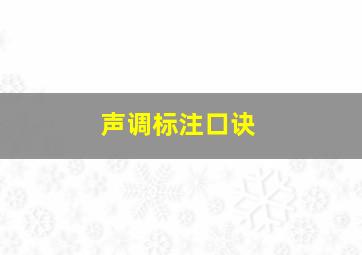 声调标注口诀